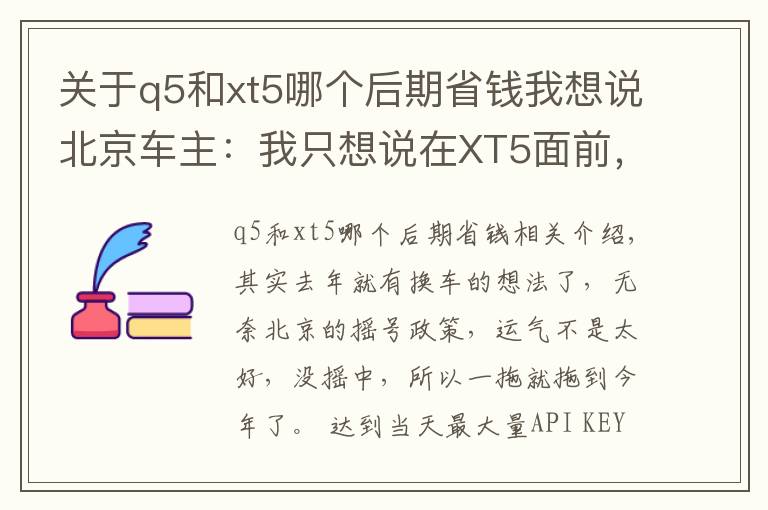 关于q5和xt5哪个后期省钱我想说北京车主：我只想说在XT5面前，

q5和xt5哪个后期省钱相关介绍，其实去年就有换车的想法了，无奈北京的摇号政策，运气不是太好，没摇中，所以一拖就拖到今年了。 达到当天最大量API KEY